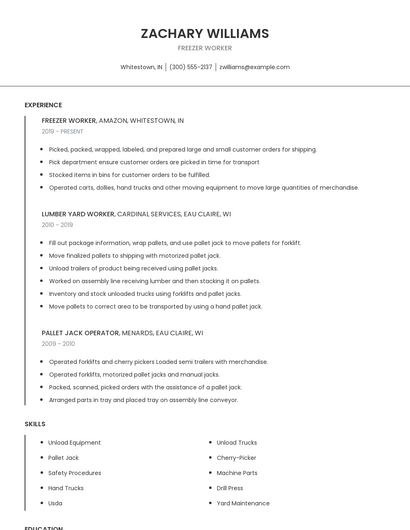 ZACHARY WILLIAMS

FREEZER WORKER

Whitestown, IN | (300) 555-2137 | zwilliams@example.com

EXPERIENCE

FREEZER WORKER, AMAZON, WHITESTOWN, IN

2019 - PRESENT

- Picked, packed, wrapped, labeled, and prepared large and small customer orders for shipping.
- Pick department ensure customer orders are picked in time for transport
- Stocked items in bins for customer orders to be fulfilled.
- Operated carts, dollies, hand trucks and other moving equipment to move large quantities of merchandise.

LUMBER YARD WORKER, CARDINAL SERVICES, EAU CLAIRE, WI

2010 - 2019

- Fill out package information, wrap pallets, and use pallet jack to move pallets for forklift.
- Move finalized pallets to shipping with motorized pallet jack.
- Unload trailers of product being received using pallet jacks.
- Worked on assembly line receiving lumber and then stacking it on pallets.
- Inventory and stock unloaded trucks using forklifts and pallet jacks.
- Move pallets to correct area to be transported by using a hand pallet jack.

PALLET JACK OPERATOR, MENARDS, EAU CLAIRE, WI

2009 - 2010

- Operated forklifts and cherry pickers Loaded semi trailers with merchandise.
- Operated forklifts, motorized pallet jacks and manual jacks.
- Packed, scanned, picked orders with the assistance of a pallet jack.
- Arranged parts in tray and placed tray on assembly line conveyor.

SKILLS

- Unload Equipment
- Pallet Jack
- Safety Procedures
- Hand Trucks
- Usda

- Unload Trucks
- Cherry-Picker
- Machine Parts
- Drill Press
- Yard Maintenance

EDUCATION